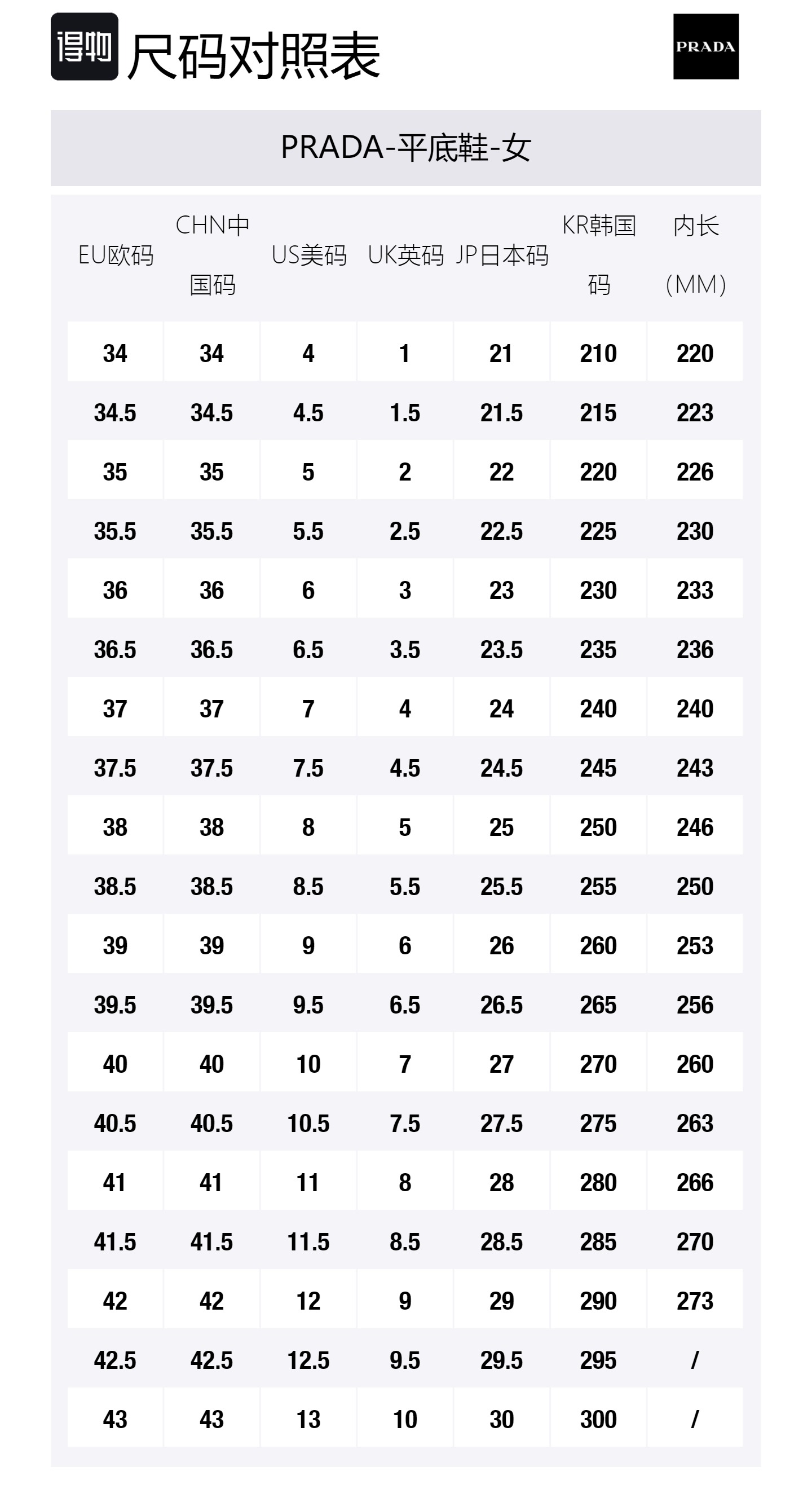 得物 尺码对照表

PRADA

PRADA-平底鞋-女

| EU欧码 | CHN中国码 | US美码 | UK英码 | JP日本码 | KR韩国码 | 内长（MM） |
|---|---|---|---|---|---|---|
| 34 | 34 | 4 | 1 | 21 | 210 | 220 |
| 34.5 | 34.5 | 4.5 | 1.5 | 21.5 | 215 | 223 |
| 35 | 35 | 5 | 2 | 22 | 220 | 226 |
| 35.5 | 35.5 | 5.5 | 2.5 | 22.5 | 225 | 230 |
| 36 | 36 | 6 | 3 | 23 | 230 | 233 |
| 36.5 | 36.5 | 6.5 | 3.5 | 23.5 | 235 | 236 |
| 37 | 37 | 7 | 4 | 24 | 240 | 240 |
| 37.5 | 37.5 | 7.5 | 4.5 | 24.5 | 245 | 243 |
| 38 | 38 | 8 | 5 | 25 | 250 | 246 |
| 38.5 | 38.5 | 8.5 | 5.5 | 25.5 | 255 | 250 |
| 39 | 39 | 9 | 6 | 26 | 260 | 253 |
| 39.5 | 39.5 | 9.5 | 6.5 | 26.5 | 265 | 256 |
| 40 | 40 | 10 | 7 | 27 | 270 | 260 |
| 40.5 | 40.5 | 10.5 | 7.5 | 27.5 | 275 | 263 |
| 41 | 41 | 11 | 8 | 28 | 280 | 266 |
| 41.5 | 41.5 | 11.5 | 8.5 | 28.5 | 285 | 270 |
| 42 | 42 | 12 | 9 | 29 | 290 | 273 |
| 42.5 | 42.5 | 12.5 | 9.5 | 29.5 | 295 | / |
| 43 | 43 | 13 | 10 | 30 | 300 | / |